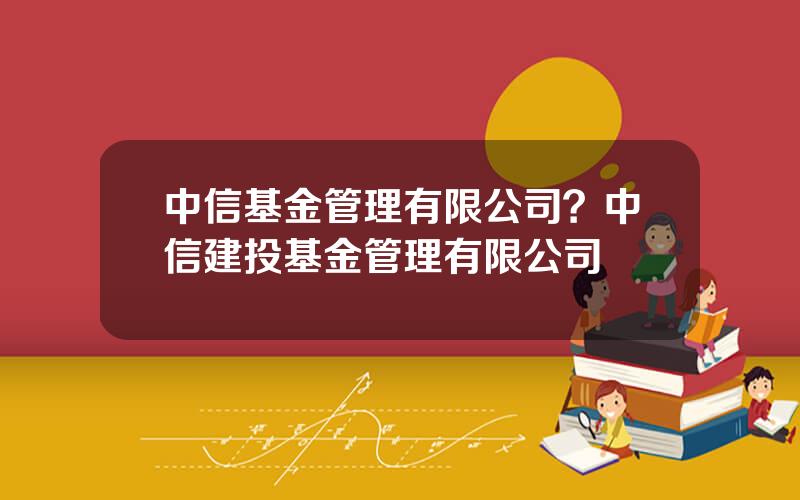 中信基金管理有限公司？中信建投基金管理有限公司